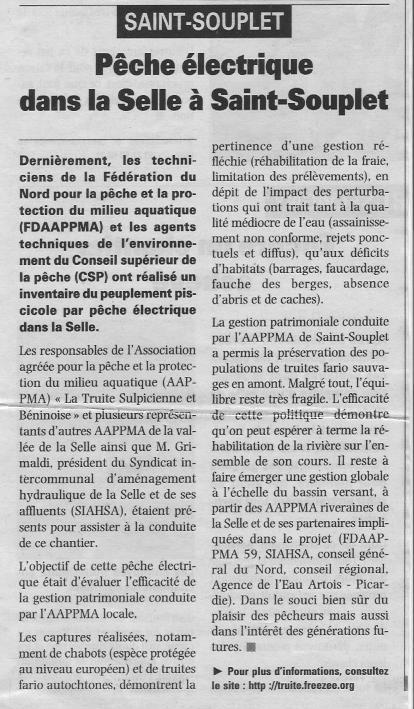 SAINT-SOUPLET

Pêche électrique dans la Selle à Saint-Souplet

Dernièrement, les techniciens de la Fédération du Nord pour la pêche et la protection du milieu aquatique (FDAAPPMA) et les agents techniques de l'environnement du Conseil supérieur de la pêche (CSP) ont réalisé un inventaire du peuplement piscicole par pêche électrique dans la Selle.

Les responsables de l'Association agréée pour la pêche et la protection du milieu aquatique (AAPPMA) « La Truite Sulpicienne et Béninoise » et plusieurs représentants d'autres AAPPMA de la vallée de la Selle ainsi que M. Grimaldi, président du Syndicat intercommunal d'aménagement hydraulique de la Selle et de ses affluents (SIAHSA), étaient présents pour assister à la conduite de ce chantier.

L'objectif de cette pêche électrique était d'évaluer l'efficacité de la gestion patrimoniale conduite par l'AAPPMA locale.

Les captures réalisées, notamment de chabots (espèce protégée au niveau européen) et de truites fario autochtones, démontrent la pertinence d'une gestion réfléchie (réhabilitation de la fraie, limitation des prélèvements), en dépit de l'impact des perturbations qui ont trait tant à la qualité médiocre de l'eau (assainissement non conforme, rejets ponctuels et diffus), qu'aux déficits d'habitats (barrages, faucardage, fauche des berges, absence d'abris et de caches).

La gestion patrimoniale conduite par l'AAPPMA de Saint-Souplet a permis la préservation des populations de truites fario sauvages en amont. Malgré tout, l'équilibre reste très fragile. L'efficacité de cette politique démontre qu'on peut espérer à terme la réhabilitation de la rivière sur l'ensemble de son cours. Il reste à faire émerger une gestion globale à l'échelle du bassin versant, à partir des AAPPMA riveraines de la Selle et de ses partenaires impliquées dans le projet (FDAAPPMA 59, SIAHSA, conseil général du Nord, conseil régional, Agence de l'Eau Artois - Picardie). Dans le souci bien sûr du plaisir des pêcheurs mais aussi dans l'intérêt des générations futures.

► Pour plus d'informations, consultez le site : http ://truite.freezee.org